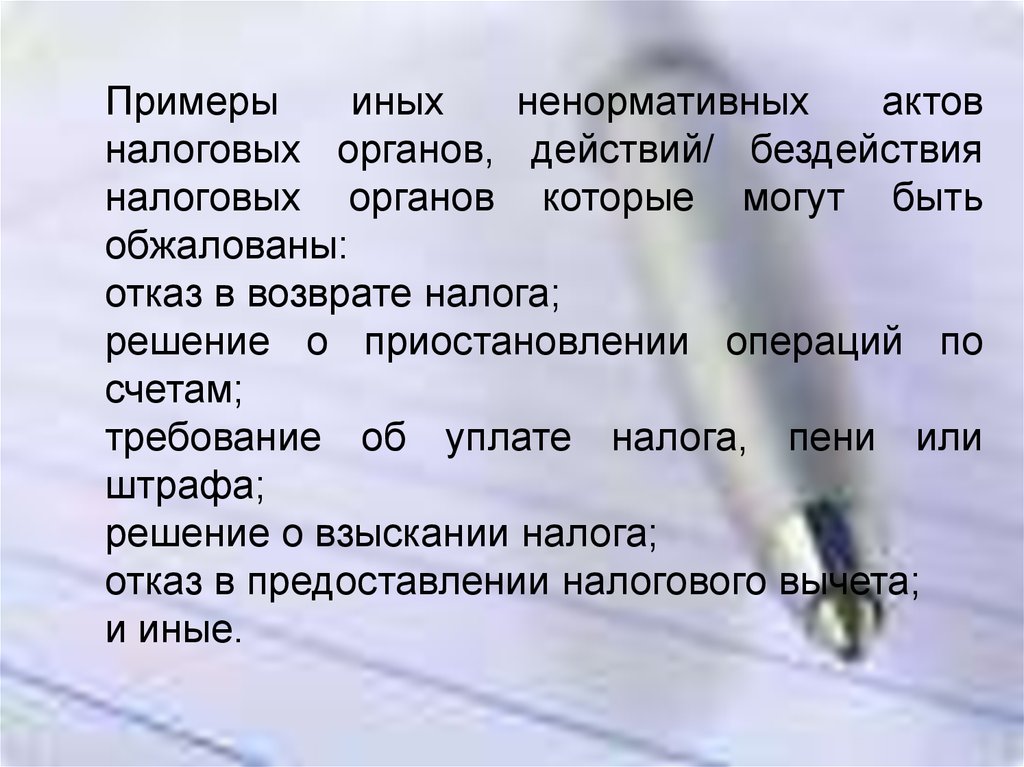 Примеры иных ненормативных актов налоговых органов, действий/ бездействия налоговых органов которые могут быть обжалованы:
отказ в возврате налога;
решение о приостановлении операций по счетам;
требование об уплате налога, пени или штрафа;
решение о взыскании налога;
отказ в предоставлении налогового вычета;
и иные.